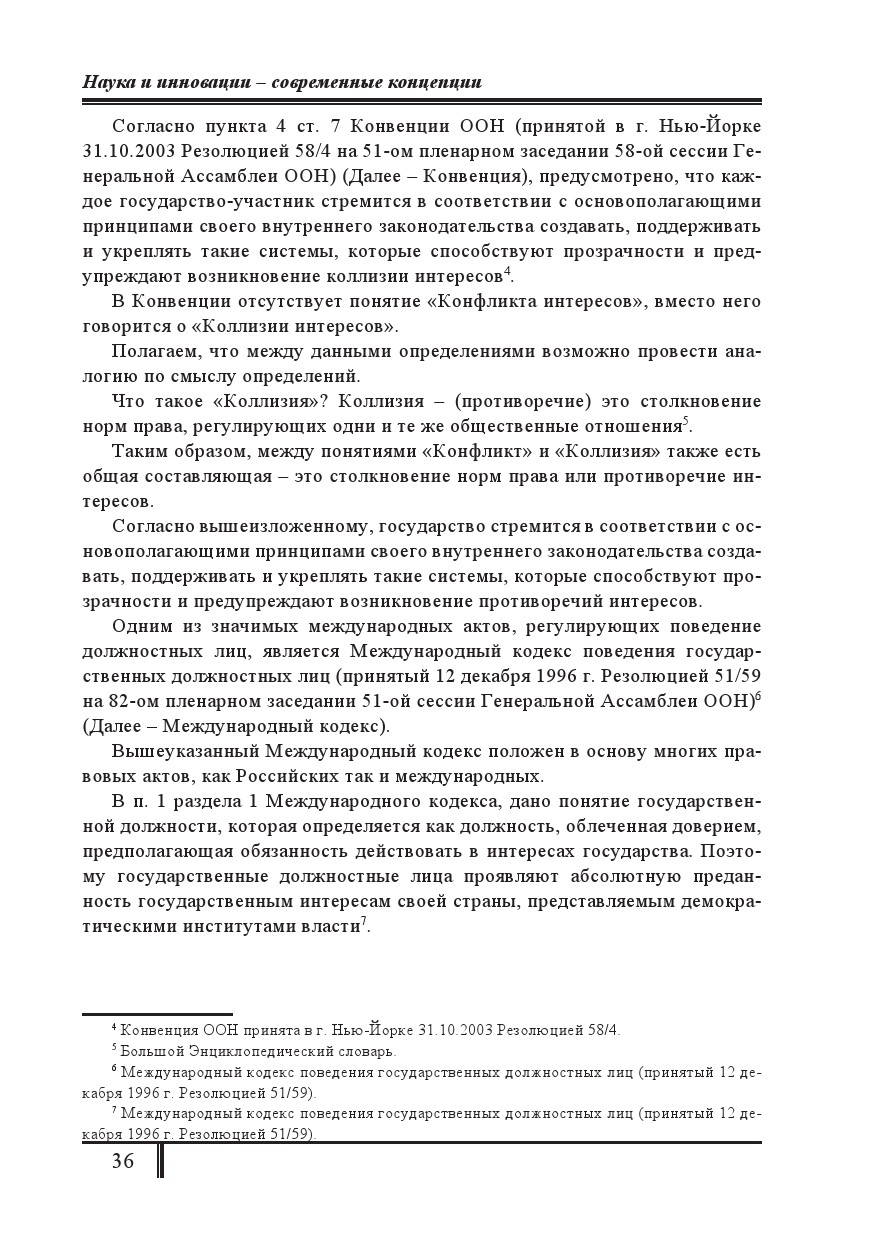 Наука и инновации – современные концепции

Согласно пункта 4 ст. 7 Конвенции ООН (принятой в г. Нью-Йорке 31.10.2003 Резолюцией 58/4 на 51-ом пленарном заседании 58-ой сессии Генеральной Ассамблеи ООН) (Далее – Конвенция), предусмотрено, что каждое государство-участник стремится в соответствии с основополагающими принципами своего внутреннего законодательства создавать, поддерживать и укреплять такие системы, которые способствуют прозрачности и предупреждают возникновение коллизии интересов$^4$.

В Конвенции отсутствует понятие «Конфликта интересов», вместо него говорится о «Коллизии интересов».

Полагаем, что между данными определениями возможно провести аналогию по смыслу определений.

Что такое «Коллизия»? Коллизия – (противоречие) это столкновение норм права, регулирующих одни и те же общественные отношения$^5$.

Таким образом, между понятиями «Конфликт» и «Коллизия» также есть общая составляющая – это столкновение норм права или противоречие интересов.

Согласно вышеизложенному, государство стремится в соответствии с основополагающими принципами своего внутреннего законодательства создавать, поддерживать и укреплять такие системы, которые способствуют прозрачности и предупреждают возникновение противоречий интересов.

Одним из значимых международных актов, регулирующих поведение должностных лиц, является Международный кодекс поведения государственных должностных лиц (принятый 12 декабря 1996 г. Резолюцией 51/59 на 82-ом пленарном заседании 51-ой сессии Генеральной Ассамблеи ООН)$^6$ (Далее – Международный кодекс).

Вышеуказанный Международный кодекс положен в основу многих правовых актов, как Российских так и международных.

В п. 1 раздела 1 Международного кодекса, дано понятие государственной должности, которая определяется как должность, облеченная доверием, предполагающая обязанность действовать в интересах государства. Поэтому государственные должностные лица проявляют абсолютную преданность государственным интересам своей страны, представляемым демократическими институтами власти$^7$.

$^4$ Конвенция ООН принята в г. Нью-Йорке 31.10.2003 Резолюцией 58/4.
$^5$ Большой Энциклопедический словарь.
$^6$ Международный кодекс поведения государственных должностных лиц (принятый 12 декабря 1996 г. Резолюцией 51/59).
$^7$ Международный кодекс поведения государственных должностных лиц (принятый 12 декабря 1996 г. Резолюцией 51/59).

36